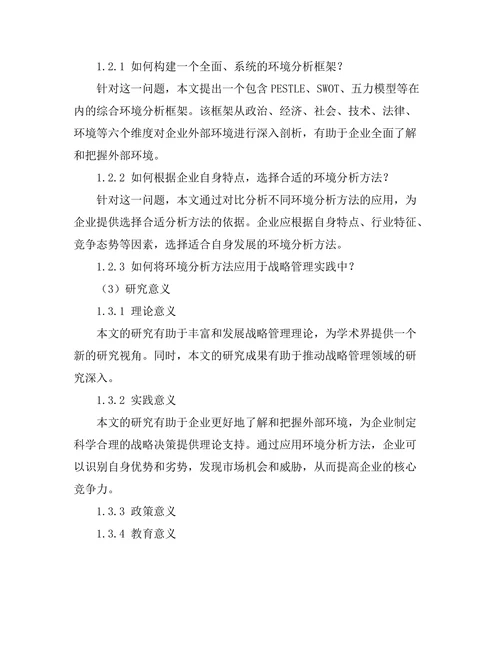 1.2.1 如何构建一个全面、系统的环境分析框架？

针对这一问题，本文提出一个包含 PESTLE、SWOT、五力模型等在内的综合环境分析框架。该框架从政治、经济、社会、技术、法律、环境等六个维度对企业外部环境进行深入剖析，有助于企业全面了解和把握外部环境。

1.2.2 如何根据企业自身特点，选择合适的环境分析方法？

针对这一问题，本文通过对比分析不同环境分析方法的应用，为企业提供选择合适分析方法的依据。企业应根据自身特点、行业特征、竞争态势等因素，选择适合自身发展的环境分析方法。

1.2.3 如何将环境分析方法应用于战略管理实践中？

（3）研究意义

1.3.1 理论意义

本文的研究有助于丰富和发展战略管理理论，为学术界提供一个新的研究视角。同时，本文的研究成果有助于推动战略管理领域的研究深入。

1.3.2 实践意义

本文的研究有助于企业更好地了解和把握外部环境，为企业制定科学合理的战略决策提供理论支持。通过应用环境分析方法，企业可以识别自身优势和劣势，发现市场机会和威胁，从而提高企业的核心竞争力。

1.3.3 政策意义

1.3.4 教育意义